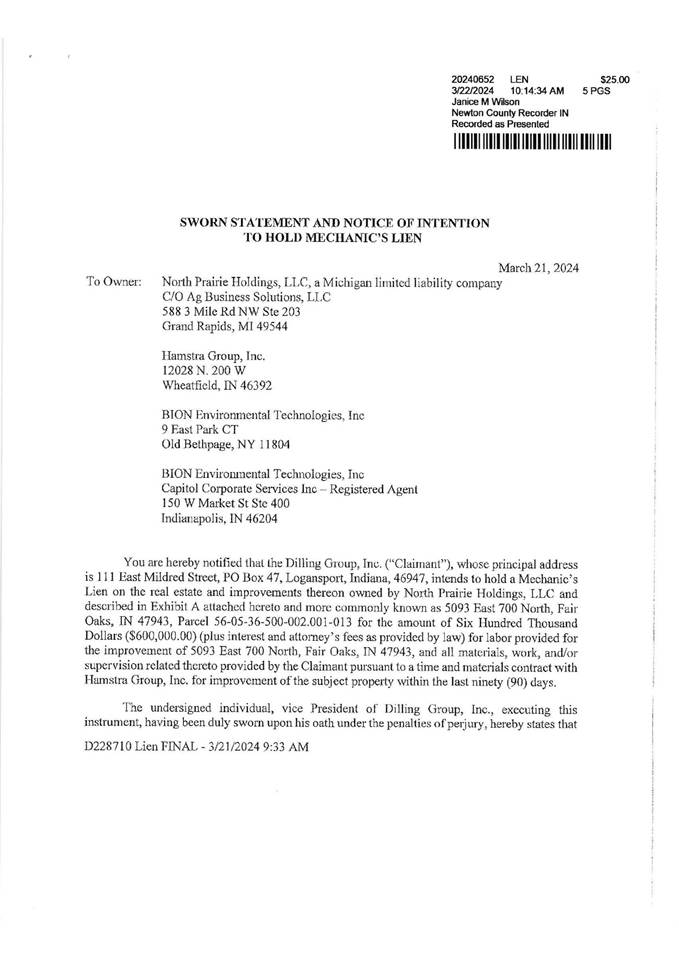 20240652 LEN $25.00
3/22/2024 10:14:34 AM 5 PGS
Janice M Wilson
Newton County Recorder IN
Recorded as Presented

SWORN STATEMENT AND NOTICE OF INTENTION TO HOLD MECHANIC'S LIEN

March 21, 2024

To Owner: North Prairie Holdings, LLC, a Michigan limited liability company
C/O Ag Business Solutions, LLC
588 3 Mile Rd NW Ste 203
Grand Rapids, MI 49544

Hamstra Group, Inc.
12028 N. 200 W
Wheatfield, IN 46392

BION Environmental Technologies, Inc
9 East Park CT
Old Bethpage, NY 11804

BION Environmental Technologies, Inc
Capitol Corporate Services Inc – Registered Agent
150 W Market St Ste 400
Indianapolis, IN 46204

You are hereby notified that the Dilling Group, Inc. ("Claimant"), whose principal address is 111 East Mildred Street, PO Box 47, Logansport, Indiana, 46947, intends to hold a Mechanic's Lien on the real estate and improvements thereon owned by North Prairie Holdings, LLC and described in Exhibit A attached hereto and more commonly known as 5093 East 700 North, Fair Oaks, IN 47943, Parcel 56-05-36-500-002.001-013 for the amount of Six Hundred Thousand Dollars ($600,000.00) (plus interest and attorney's fees as provided by law) for labor provided for the improvement of 5093 East 700 North, Fair Oaks, IN 47943, and all materials, work, and/or supervision related thereto provided by the Claimant pursuant to a time and materials contract with Hamstra Group, Inc. for improvement of the subject property within the last ninety (90) days.

The undersigned individual, vice President of Dilling Group, Inc., executing this instrument, having been duly sworn upon his oath under the penalties of perjury, hereby states that

D228710 Lien FINAL - 3/21/2024 9:33 AM